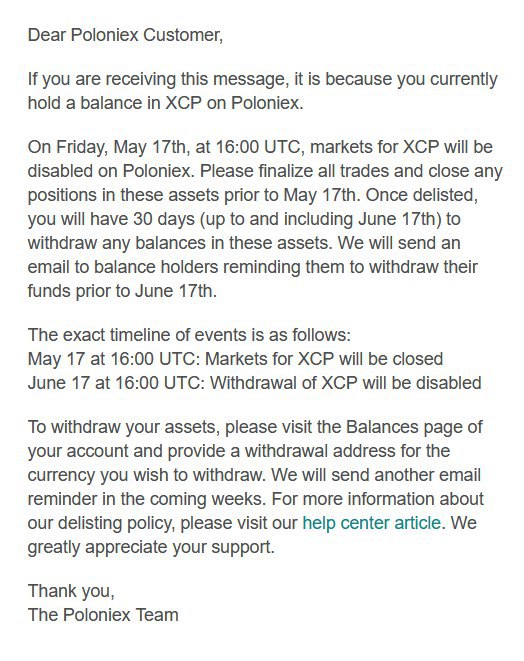 Dear Poloniex Customer,

If you are receiving this message, it is because you currently hold a balance in XCP on Poloniex.

On Friday, May 17th, at 16:00 UTC, markets for XCP will be disabled on Poloniex. Please finalize all trades and close any positions in these assets prior to May 17th. Once delisted, you will have 30 days (up to and including June 17th) to withdraw any balances in these assets. We will send an email to balance holders reminding them to withdraw their funds prior to June 17th.

The exact timeline of events is as follows:
May 17 at 16:00 UTC: Markets for XCP will be closed
June 17 at 16:00 UTC: Withdrawal of XCP will be disabled

To withdraw your assets, please visit the Balances page of your account and provide a withdrawal address for the currency you wish to withdraw. We will send another email reminder in the coming weeks. For more information about our delisting policy, please visit our help center article. We greatly appreciate your support.

Thank you,
The Poloniex Team